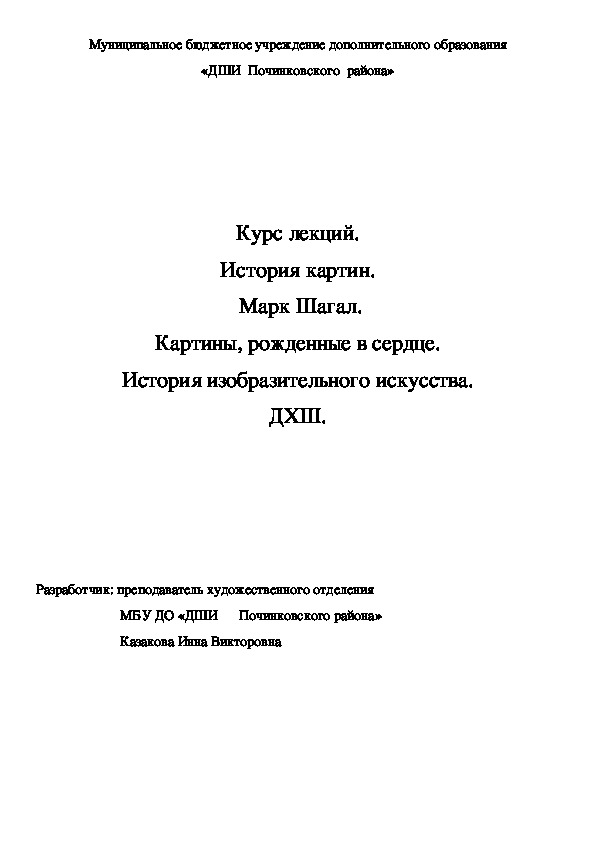 Муниципальное бюджетное учреждение дополнительного образования
«ДШИ Починковского района»

Курс лекций.
История картин.
Марк Шагал.
Картины, рожденные в сердце.
История изобразительного искусства.
ДХШ.

Разработчик: преподаватель художественного отделения
МБУ ДО «ДШИ Починковского района»
Казакова Инна Викторовна